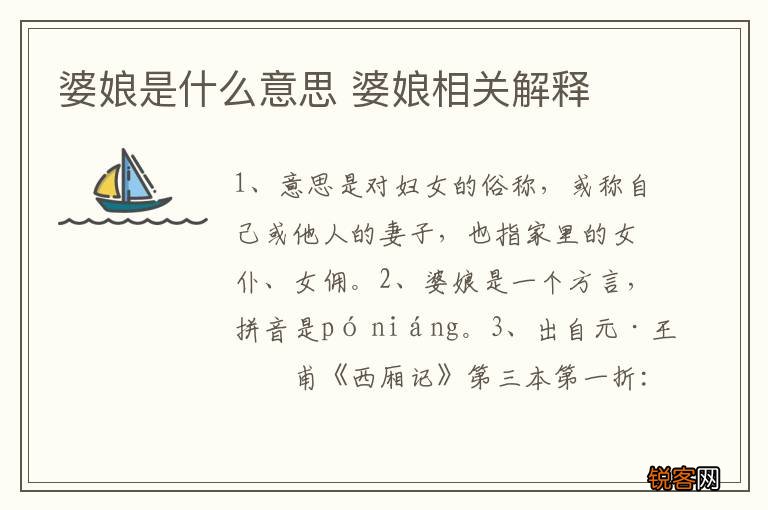 婆娘是什么意思 婆娘相关解释

1、意思是对妇女的俗称，或称自己或他人的妻子，也指家里的女仆、女佣。2、婆娘是一个方言，拼音是pó niáng。3、出自元·王甫《西厢记》第三本第一折：

锐客网